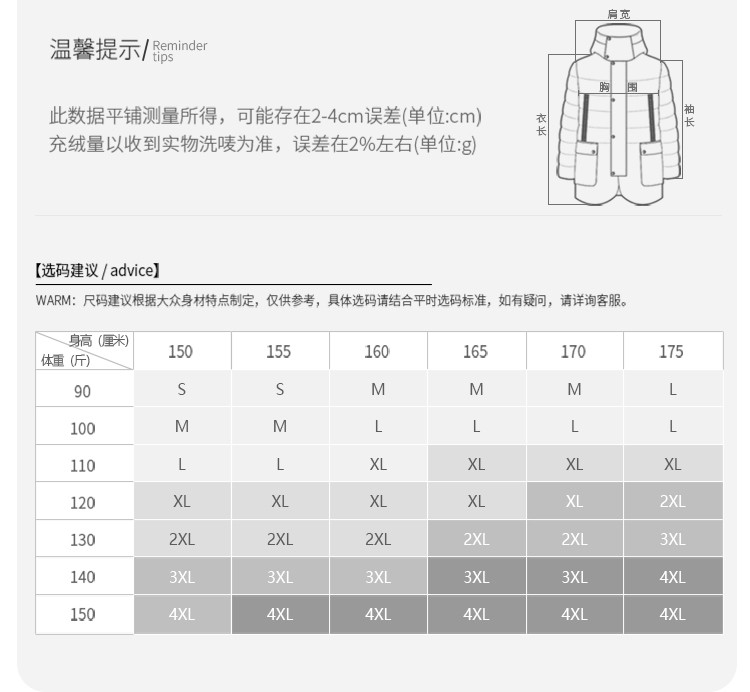 温馨提示/ Reminder tips

此数据平铺测量所得，可能存在2-4cm误差(单位:cm)
充绒量以收到实物洗唛为准，误差在2%左右(单位:g)

肩宽
胸围
衣长
袖长

【选码建议 / advice】

WARM：尺码建议根据大众身材特点制定，仅供参考，具体选码请结合平时选码标准，如有疑问，请详询客服。

| 身高（厘米） 体重（斤） | 150 | 155 | 160 | 165 | 170 | 175 |
|---|---|---|---|---|---|---|
| 90 | S | S | M | M | M | L |
| 100 | M | M | L | L | L | L |
| 110 | L | L | XL | XL | XL | XL |
| 120 | XL | XL | XL | XL | XL | 2XL |
| 130 | 2XL | 2XL | 2XL | 2XL | 2XL | 3XL |
| 140 | 3XL | 3XL | 3XL | 3XL | 3XL | 4XL |
| 150 | 4XL | 4XL | 4XL | 4XL | 4XL | 4XL |